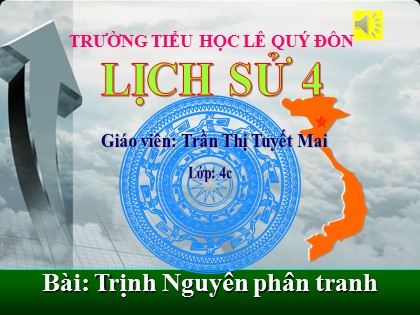 TRƯỜNG TIỂU HỌC LÊ QUÝ ĐÔN

LỊCH SỬ 4

Giáo viên: Trần Thị Tuyết Mai

Lớp: 4c

Bài: Trịnh Nguyên phân tranh